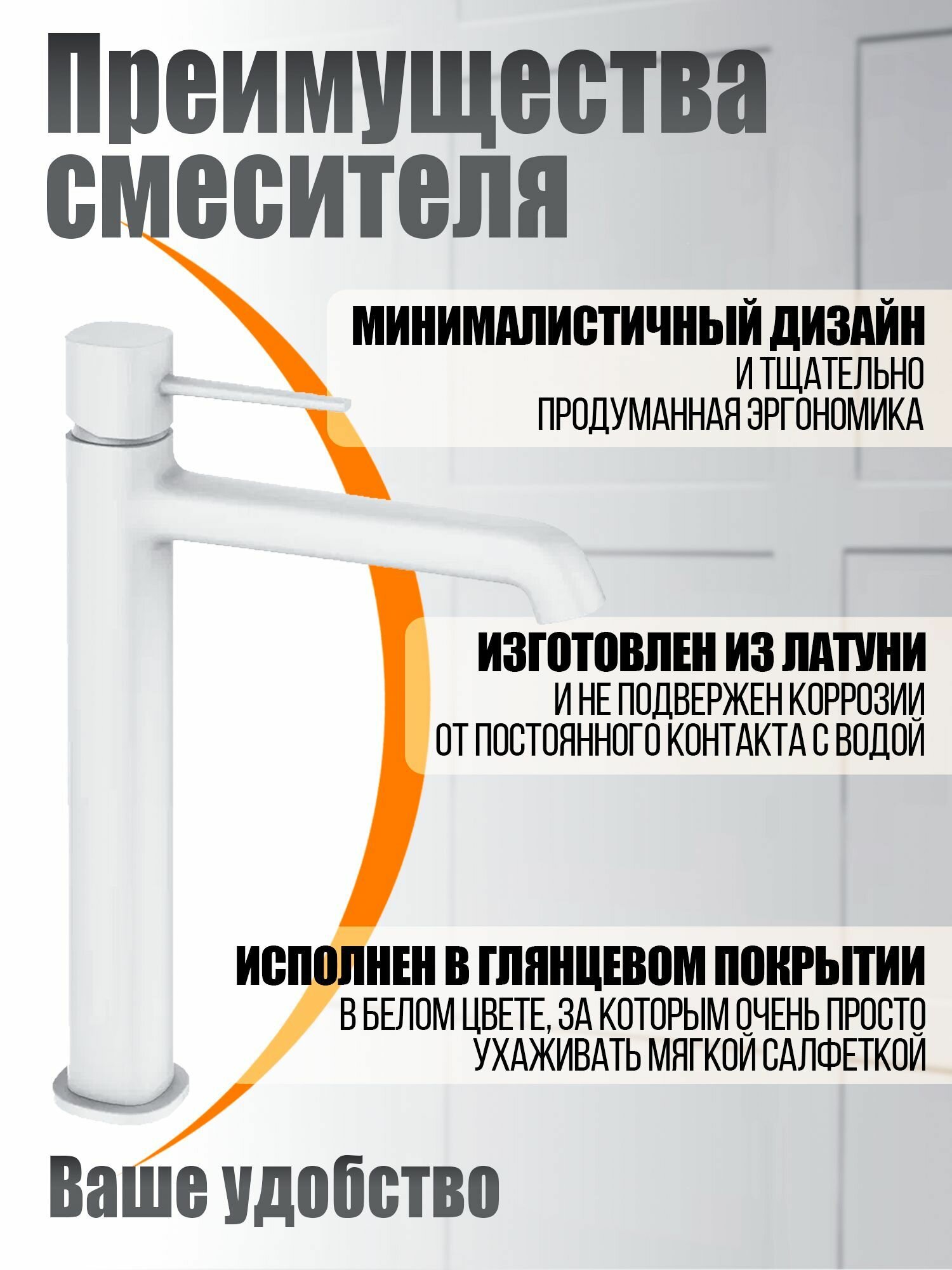 Преимущества смесителя

МИНИМАЛИСТИЧНЫЙ ДИЗАЙН
И ТЩАТЕЛЬНО
ПРОДУМАННАЯ ЭРГОНОМИКА

ИЗГОТОВЛЕН ИЗ ЛАТУНИ
И НЕ ПОДВЕРЖЕН КОРРОЗИИ
ОТ ПОСТОЯННОГО КОНТАКТА С ВОДОЙ

ИСПОЛНЕН В ГЛЯНЦЕВОМ ПОКРЫТИИ
В БЕЛОМ ЦВЕТЕ, ЗА КОТОРЫМ ОЧЕНЬ ПРОСТО
УХАЖИВАТЬ МЯГКОЙ САЛФЕТКОЙ

Ваше удобство